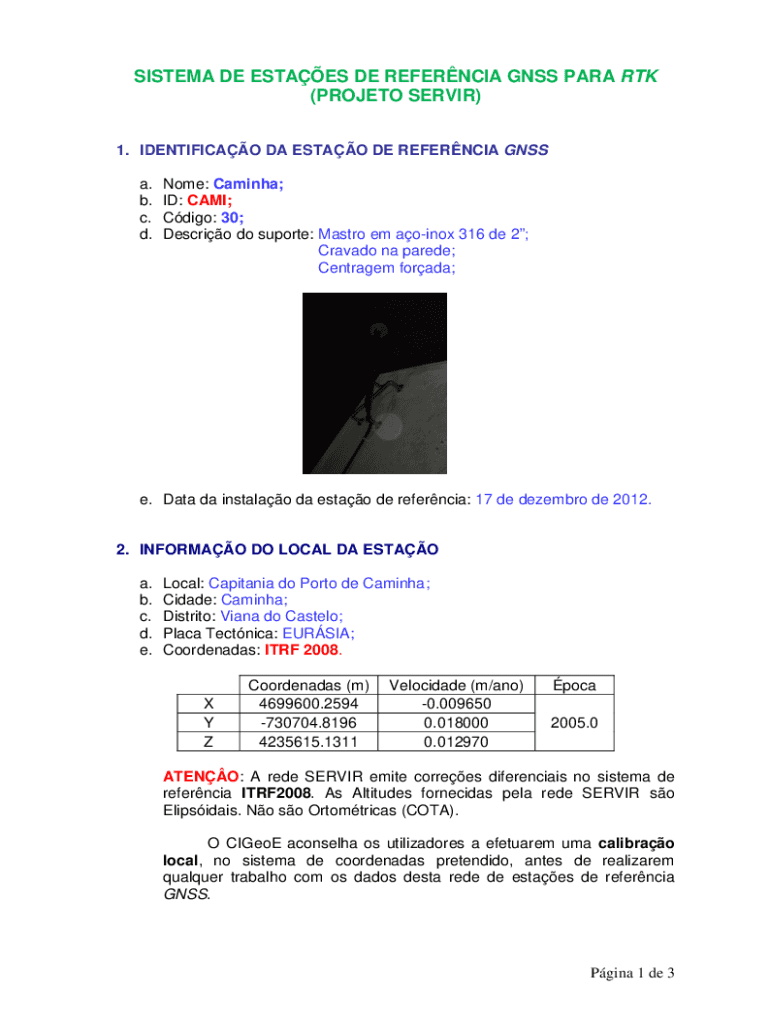 SISTEMA DE ESTAÇÕES DE REFERÊNCIA GNSS PARA RTK
(PROJETO SERVIR)

1. IDENTIFICAÇÃO DA ESTAÇÃO DE REFERÊNCIA GNSS

a. Nome: Caminha;
b. ID: CAMI;
c. Código: 30;
d. Descrição do suporte: Mastro em aço-inox 316 de 2";
Cravado na parede;
Centragem forçada;

e. Data da instalação da estação de referência: 17 de dezembro de 2012.

2. INFORMAÇÃO DO LOCAL DA ESTAÇÃO

a. Local: Capitania do Porto de Caminha;
b. Cidade: Caminha;
c. Distrito: Viana do Castelo;
d. Placa Tectónica: EURÁSIA;
e. Coordenadas: ITRF 2008.

| | Coordenadas (m) | Velocidade (m/ano) | Época |
|---|---|---|---|
| X | 4699600.2594 | -0.009650 | 2005.0 |
| Y | -730704.8196 | 0.018000 | |
| Z | 4235615.1311 | 0.012970 | |

ATENÇÃO: A rede SERVIR emite correções diferenciais no sistema de referência ITRF2008. As Altitudes fornecidas pela rede SERVIR são Elipsóidais. Não são Ortométricas (COTA).

O CIGeoE aconselha os utilizadores a efetuarem uma calibração local, no sistema de coordenadas pretendido, antes de realizarem qualquer trabalho com os dados desta rede de estações de referência GNSS.

Página 1 de 3